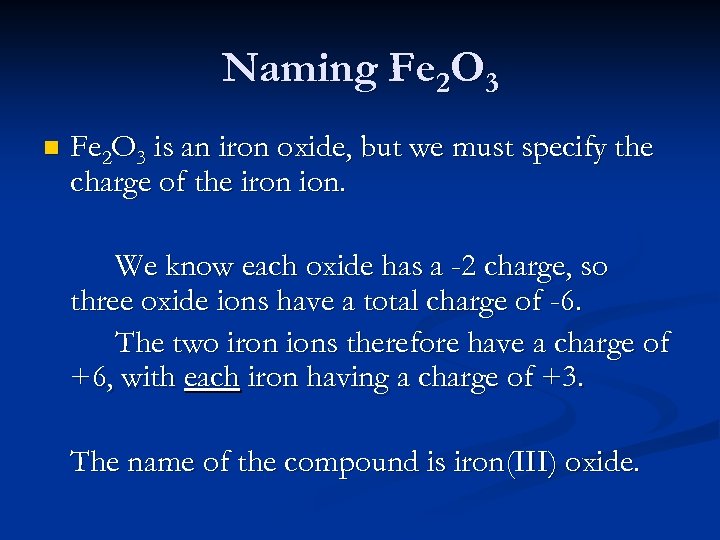 Naming $Fe_2O_3$

$Fe_2O_3$ is an iron oxide, but we must specify the charge of the iron ion.

We know each oxide has a -2 charge, so three oxide ions have a total charge of -6.

The two iron ions therefore have a charge of +6, with each iron having a charge of +3.

The name of the compound is iron(III) oxide.